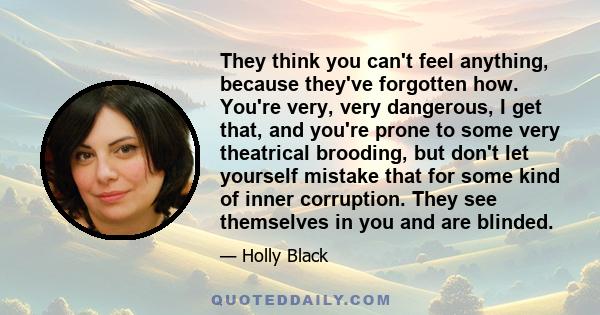 They think you can't feel anything, because they've forgotten how. You're very, very dangerous, I get that, and you're prone to some very theatrical brooding, but don't let yourself mistake that for some kind of inner corruption. They see themselves in you and are blinded.

— Holly Black

QUOTEDDAILY.COM